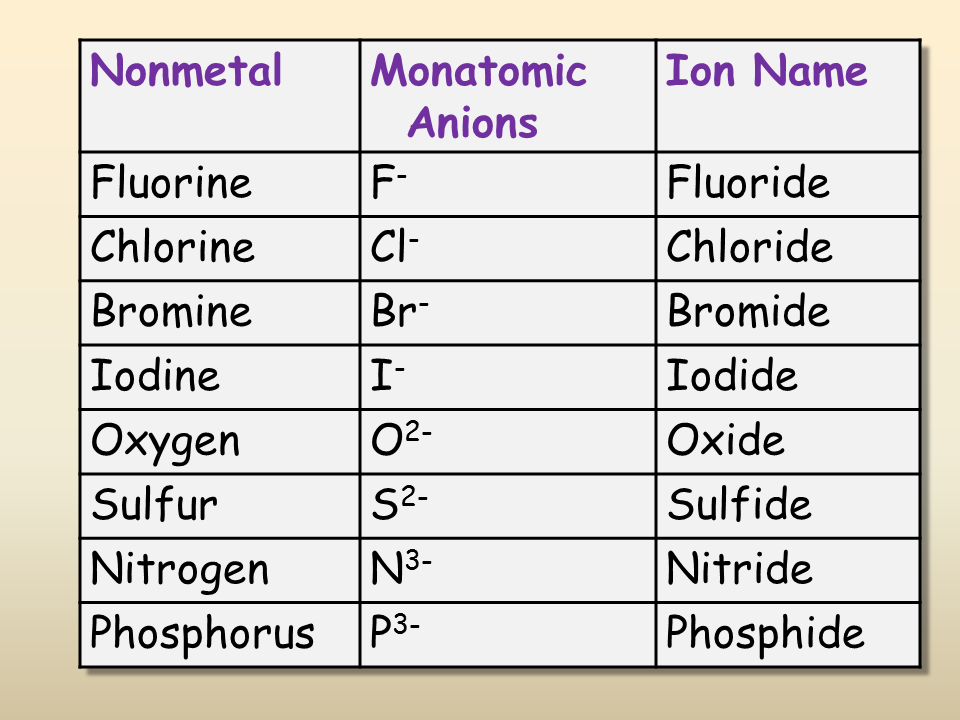 | Nonmetal | Monatomic Anions | Ion Name |
|---|---|---|
| Fluorine | $F^-$ | Fluoride |
| Chlorine | $Cl^-$ | Chloride |
| Bromine | $Br^-$ | Bromide |
| Iodine | $I^-$ | Iodide |
| Oxygen | $O^{2-}$ | Oxide |
| Sulfur | $S^{2-}$ | Sulfide |
| Nitrogen | $N^{3-}$ | Nitride |
| Phosphorus | $P^{3-}$ | Phosphide |